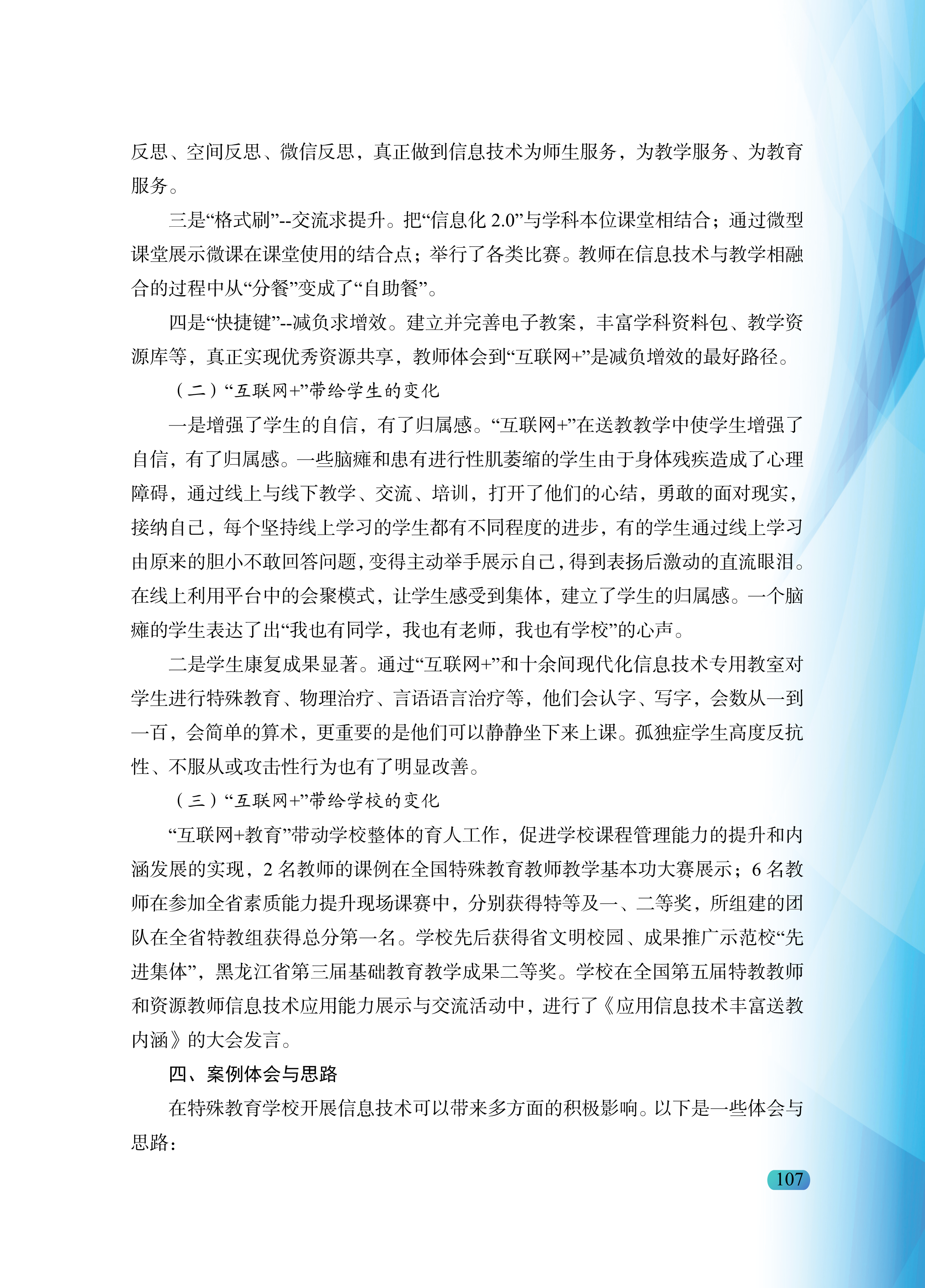 反思、空间反思、微信反思，真正做到信息技术为师生服务，为教学服务、为教育服务。

三是“格式刷”--交流求提升。把“信息化 2.0”与学科本位课堂相结合；通过微型课堂展示微课在课堂使用的结合点；举行了各类比赛。教师在信息技术与教学相融合的过程中从“分餐”变成了“自助餐”。

四是“快捷键”--减负求增效。建立并完善电子教案，丰富学科资料包、教学资源库等，真正实现优秀资源共享，教师体会到“互联网+”是减负增效的最好路径。

（二）“互联网+”带给学生的变化

一是增强了学生的自信，有了归属感。“互联网+”在送教教学中使学生增强了自信，有了归属感。一些脑瘫和患有进行性肌萎缩的学生由于身体残疾造成了心理障碍，通过线上与线下教学、交流、培训，打开了他们的心结，勇敢的面对现实，接纳自己，每个坚持线上学习的学生都有不同程度的进步，有的学生通过线上学习由原来的胆小不敢回答问题，变得主动举手展示自己，得到表扬后激动的直流眼泪。在线上利用平台中的会聚模式，让学生感受到集体，建立了学生的归属感。一个脑瘫的学生表达了出“我也有同学，我也有老师，我也有学校”的心声。

二是学生康复成果显著。通过“互联网+”和十余间现代化信息技术专用教室对学生进行特殊教育、物理治疗、言语语言治疗等，他们会认字、写字，会数从一到一百，会简单的算术，更重要的是他们可以静静坐下来上课。孤独症学生高度反抗性、不服从或攻击性行为也有了明显改善。

（三）“互联网+”带给学校的变化

“互联网+教育”带动学校整体的育人工作，促进学校课程管理能力的提升和内涵发展的实现，2 名教师的课例在全国特殊教育教师教学基本功大赛展示；6 名教师在参加全省素质能力提升现场课赛中，分别获得特等及一、二等奖，所组建的团队在全省特教组获得总分第一名。学校先后获得省文明校园、成果推广示范校“先进集体”，黑龙江省第三届基础教育教学成果二等奖。学校在全国第五届特教教师和资源教师信息技术应用能力展示与交流活动中，进行了《应用信息技术丰富送教内涵》的大会发言。

四、案例体会与思路

在特殊教育学校开展信息技术可以带来多方面的积极影响。以下是一些体会与思路：

107